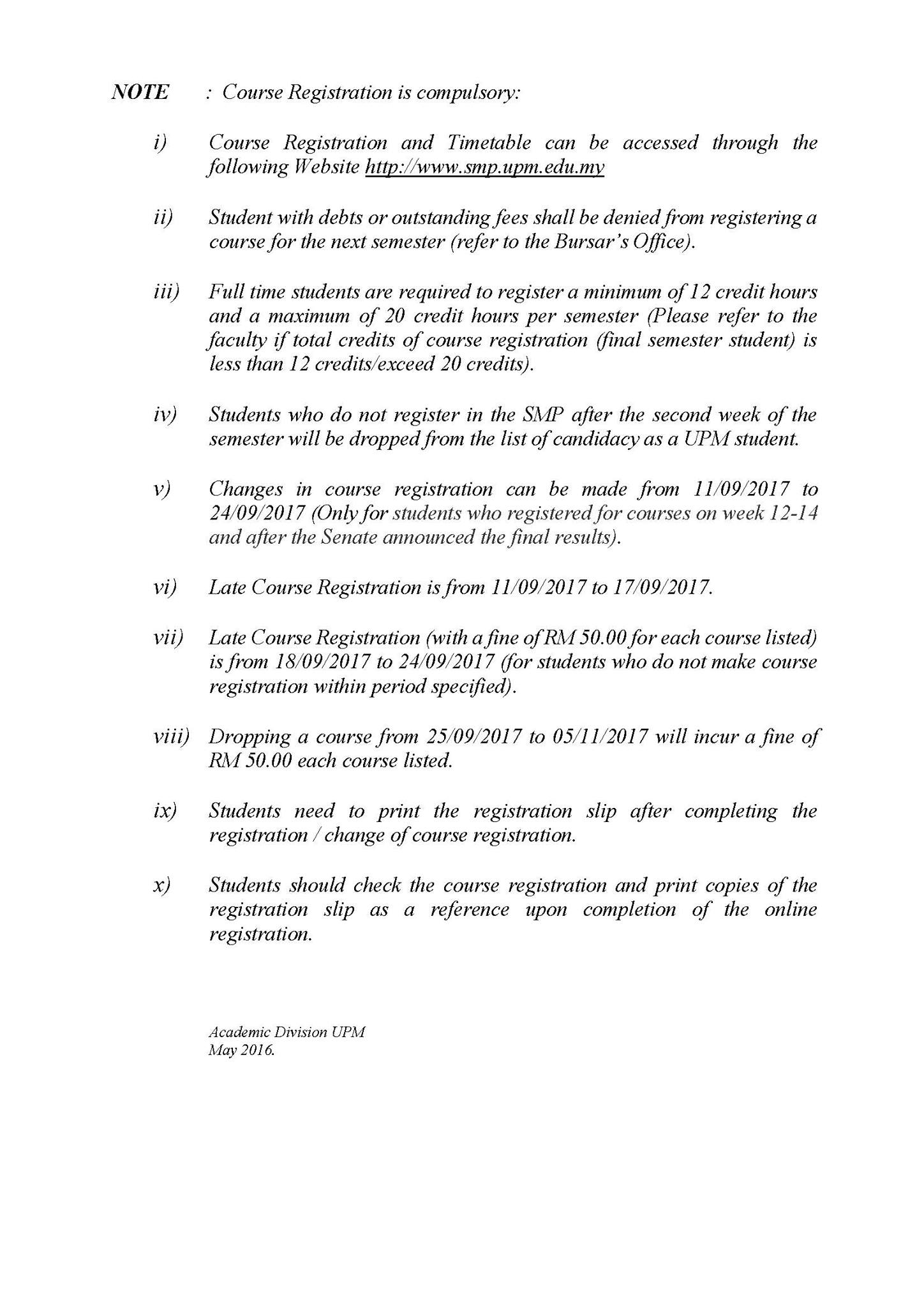 NOTE : Course Registration is compulsory:

i) Course Registration and Timetable can be accessed through the following Website http://www.smp.upm.edu.my

ii) Student with debts or outstanding fees shall be denied from registering a course for the next semester (refer to the Bursar's Office).

iii) Full time students are required to register a minimum of 12 credit hours and a maximum of 20 credit hours per semester (Please refer to the faculty if total credits of course registration (final semester student) is less than 12 credits/exceed 20 credits).

iv) Students who do not register in the SMP after the second week of the semester will be dropped from the list of candidacy as a UPM student.

v) Changes in course registration can be made from 11/09/2017 to 24/09/2017 (Only for students who registered for courses on week 12-14 and after the Senate announced the final results).

vi) Late Course Registration is from 11/09/2017 to 17/09/2017.

vii) Late Course Registration (with a fine of RM 50.00 for each course listed) is from 18/09/2017 to 24/09/2017 (for students who do not make course registration within period specified).

viii) Dropping a course from 25/09/2017 to 05/11/2017 will incur a fine of RM 50.00 each course listed.

ix) Students need to print the registration slip after completing the registration / change of course registration.

x) Students should check the course registration and print copies of the registration slip as a reference upon completion of the online registration.

Academic Division UPM
May 2016.